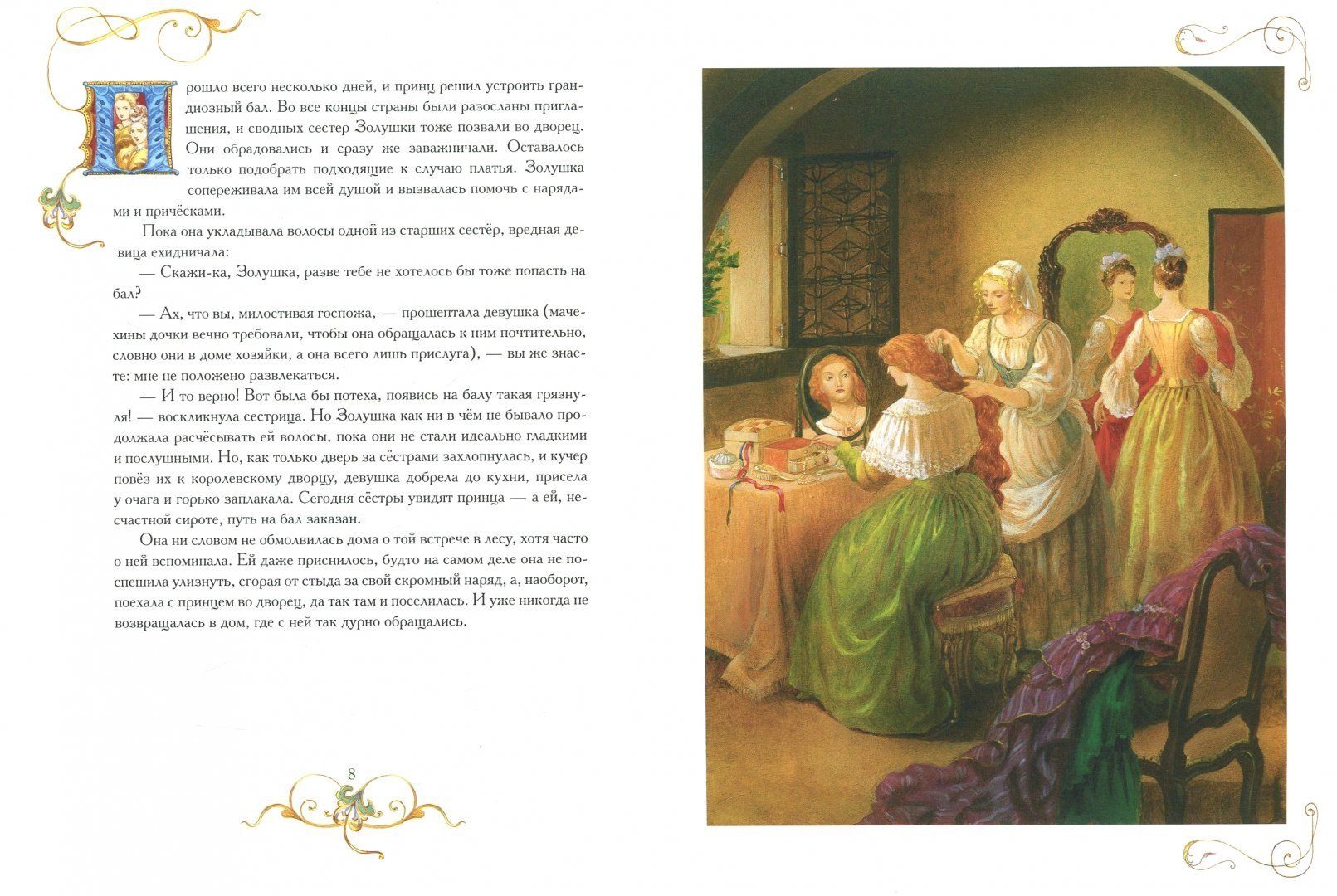 Прошло всего несколько дней, и принц решил устроить грандиозный бал. Во все концы страны были разосланы приглашения, и сводных сестер Золушки тоже позвали во дворец. Они обрадовались и сразу же заважничали. Оставалось только подобрать подходящие к случаю платья. Золушка сопереживала им всей душой и вызвалась помочь с нарядами и причёсками.

Пока она укладывала волосы одной из старших сестёр, вредная девица ехидничала:

— Скажи-ка, Золушка, разве тебе не хотелось бы тоже попасть на бал?

— Ах, что вы, милостивая госпожа, — прошептала девушка (мачехины дочки вечно требовали, чтобы она обращалась к ним почтительно, словно они в доме хозяйки, а она всего лишь прислуга), — вы же знаете: мне не положено развлекаться.

— И то верно! Вот была бы потеха, появись на балу такая грязнуля! — воскликнула сестрица. Но Золушка как ни в чём не бывало продолжала расчёсывать ей волосы, пока они не стали идеально гладкими и послушными. Но, как только дверь за сёстрами захлопнулась, и кучер повёз их к королевскому дворцу, девушка добрела до кухни, присела у очага и горько заплакала. Сегодня сёстры увидят принца — а ей, несчастной сироте, путь на бал заказан.

Она ни словом не обмолвилась дома о той встрече в лесу, хотя часто о ней вспоминала. Ей даже приснилось, будто на самом деле она не поспешила улизнуть, сгорая от стыда за свой скромный наряд, а, наоборот, поехала с принцем во дворец, да так там и поселилась. И уже никогда не возвращалась в дом, где с ней так дурно обращались.

8